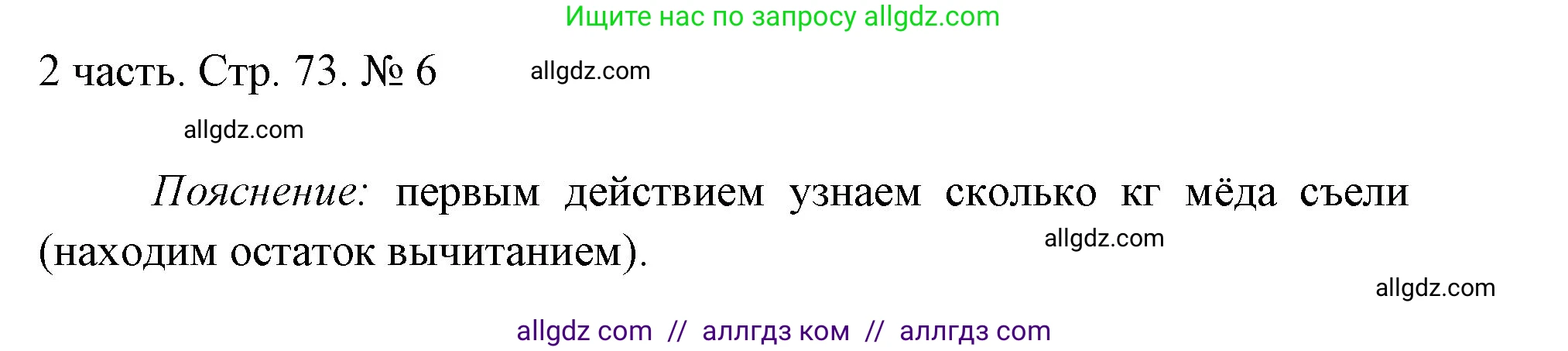 Ищите нас по запросу allgdz.com

2 часть. Стр. 73. № 6

allgdz.com

allgdz.com

Пояснение: первым действием узнаем сколько кг мёда съели (находим остаток вычитанием).

allgdz.com

allgdz.com

allgdz com // аллгдз ком // аллгдз com